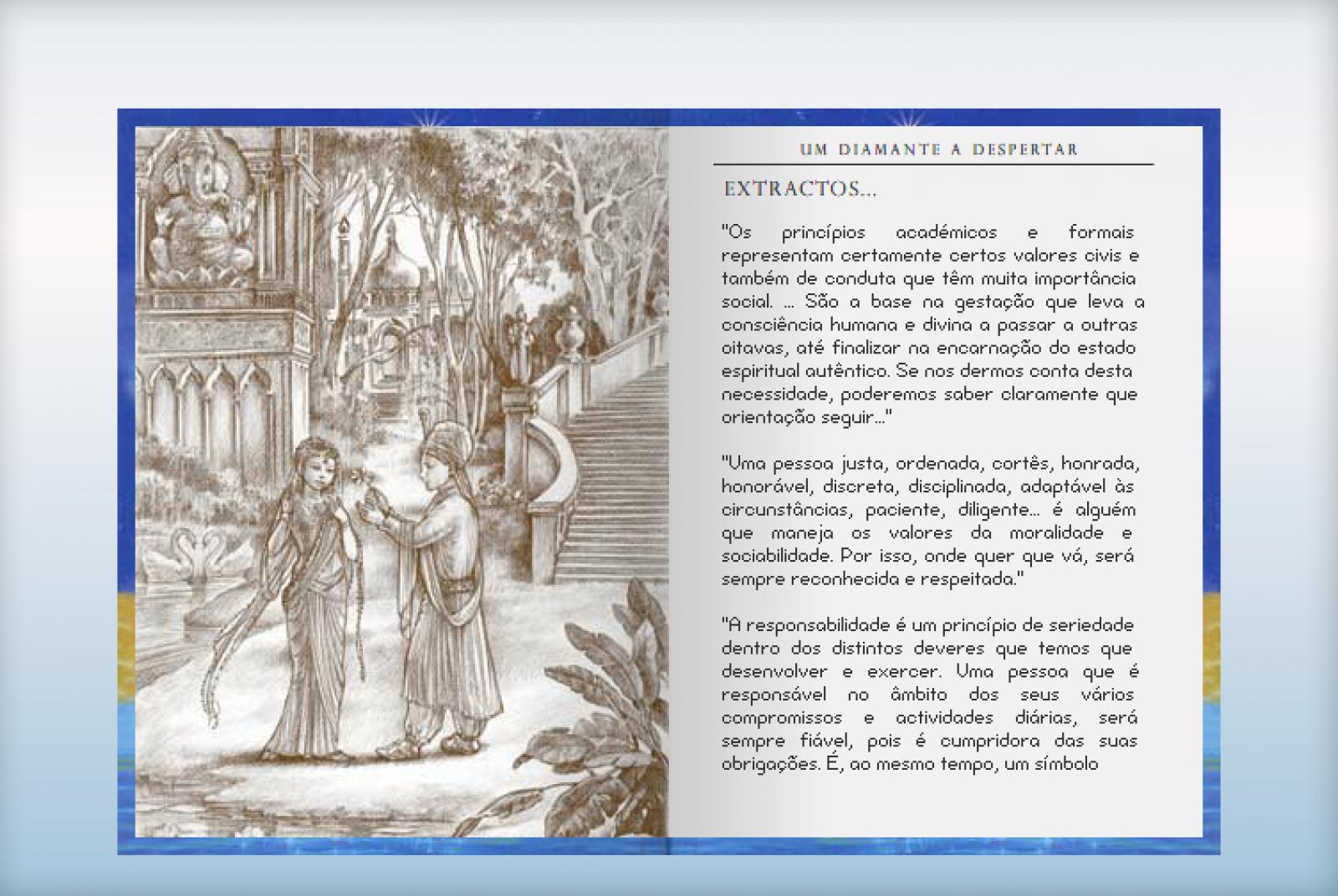 UM DIAMANTE A DESPERTAR

EXTRACTOS...

"Os princípios académicos e formais representam certamente certos valores civis e também de conduta que têm muita importância social. ... São a base na gestação que leva a consciência humana e divina a passar a outras oitavas, até finalizar na encarnação do estado espiritual autêntico. Se nos dermos conta desta necessidade, poderemos saber claramente que orientação seguir..."

"Uma pessoa justa, ordenada, cortês, honrada, honorável, discreta, disciplinada, adaptável às circunstâncias, paciente, diligente... é alguém que maneja os valores da moralidade e sociabilidade. Por isso, onde quer que vá, será sempre reconhecida e respeitada."

"A responsabilidade é um princípio de seriedade dentro dos distintos deveres que temos que desenvolver e exercer. Uma pessoa que é responsável no âmbito dos seus vários compromissos e actividades diárias, será sempre fiável, pois é cumpridora das suas obrigações. É, ao mesmo tempo, um símbolo